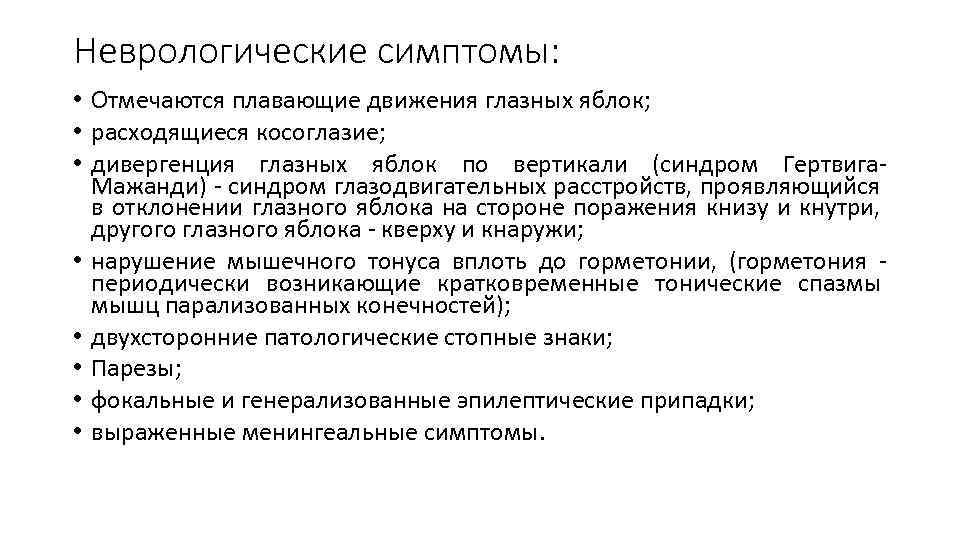 Неврологические симптомы:

• Отмечаются плавающие движения глазных яблок;
• расходящиеся косоглазие;
• дивергенция глазных яблок по вертикали (синдром Гертвига-Мажанди) - синдром глазодвигательных расстройств, проявляющийся в отклонении глазного яблока на стороне поражения книзу и кнутри, другого глазного яблока - кверху и кнаружи;
• нарушение мышечного тонуса вплоть до горметонии, (горметония - периодически возникающие кратковременные тонические спазмы мышц парализованных конечностей);
• двухсторонние патологические стопные знаки;
• Парезы;
• фокальные и генерализованные эпилептические припадки;
• выраженные менингеальные симптомы.